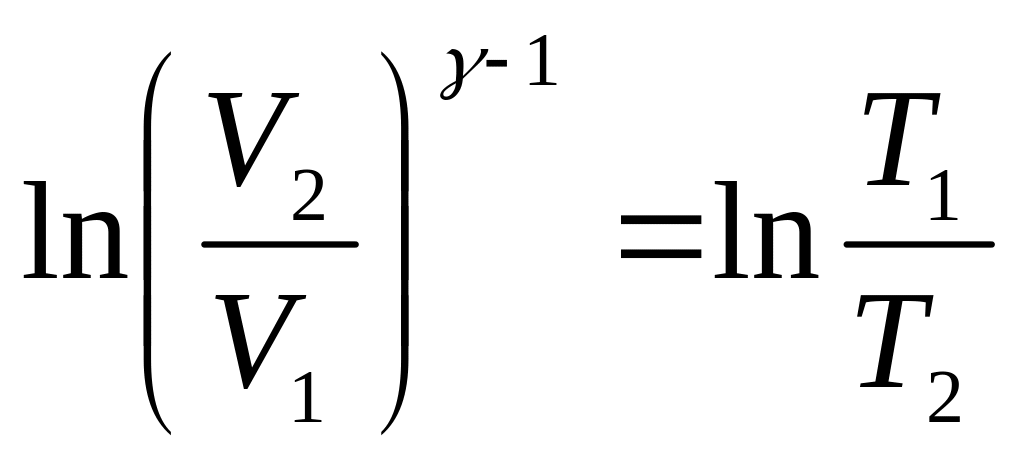 $\ln\left(\frac{V_2}{V_1}\right)^{\gamma-1} = \ln\frac{T_1}{T_2}$